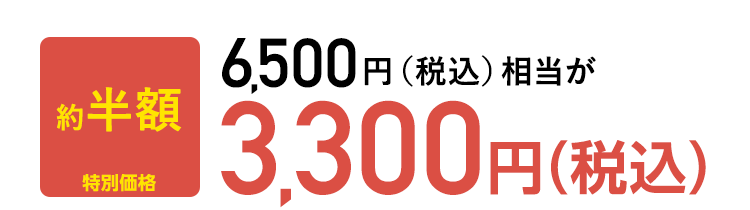 約半額

特別価格

6,500円（税込）相当が

3,300円（税込）